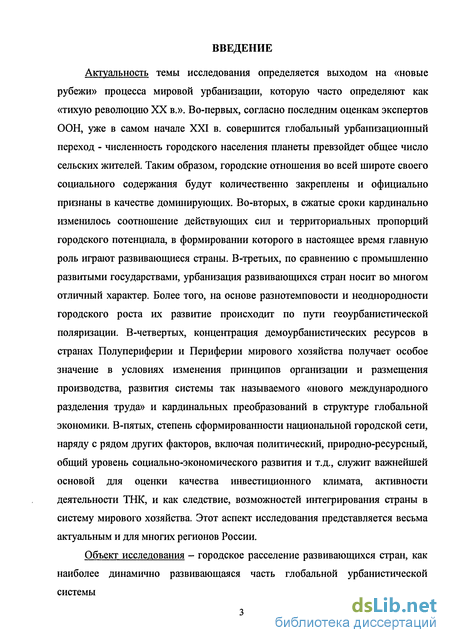 ВВЕДЕНИЕ

Актуальность темы исследования определяется выходом на «новые рубежи» процесса мировой урбанизации, которую часто определяют как «тихую революцию XX в.». Во-первых, согласно последним оценкам экспертов ООН, уже в самом начале XXI в. совершится глобальный урбанизационный переход - численность городского населения планеты превзойдет общее число сельских жителей. Таким образом, городские отношения во всей широте своего социального содержания будут количественно закреплены и официально признаны в качестве доминирующих. Во-вторых, в сжатые сроки кардинально изменилось соотношение действующих сил и территориальных пропорций городского потенциала, в формировании которого в настоящее время главную роль играют развивающиеся страны. В-третьих, по сравнению с промышленно развитыми государствами, урбанизация развивающихся стран носит во многом отличный характер. Более того, на основе разнотемповости и неоднородности городского роста их развитие происходит по пути геоурбанистической поляризации. В-четвертых, концентрация демоурбанистических ресурсов в странах Полупериферии и Периферии мирового хозяйства получает особое значение в условиях изменения принципов организации и размещения производства, развития системы так называемого «нового международного разделения труда» и кардинальных преобразований в структуре глобальной экономики. В-пятых, степень сформированности национальной городской сети, наряду с рядом других факторов, включая политический, природно-ресурсный, общий уровень социально-экономического развития и т.д., служит важнейшей основой для оценки качества инвестиционного климата, активности деятельности ТНК, и как следствие, возможностей интегрирования страны в систему мирового хозяйства. Этот аспект исследования представляется весьма актуальным и для многих регионов России.

Объект исследования – городское расселение развивающихся стран, как наиболее динамично развивающаяся часть глобальной урбанистической системы

3

dsLib.net
библиотека диссертаций